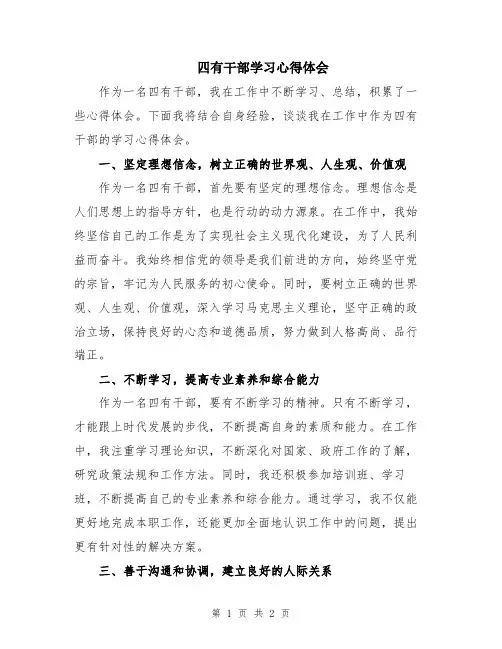 四有干部学习心得体会

作为一名四有干部，我在工作中不断学习、总结，积累了一些心得体会。下面我将结合自身经验，谈谈我在工作中作为四有干部的学习心得体会。

一、坚定理想信念，树立正确的世界观、人生观、价值观

作为一名四有干部，首先要有坚定的理想信念。理想信念是人们思想上的指导方针，也是行动的动力源泉。在工作中，我始终坚信自己的工作是为了实现社会主义现代化建设，为了人民利益而奋斗。我始终相信党的领导是我们前进的方向，始终坚守党的宗旨，牢记为人民服务的初心使命。同时，要树立正确的世界观、人生观、价值观，深入学习马克思主义理论，坚守正确的政治立场，保持良好的心态和道德品质，努力做到人格高尚、品行端正。

二、不断学习，提高专业素养和综合能力

作为一名四有干部，要有不断学习的精神。只有不断学习，才能跟上时代发展的步伐，不断提高自身的素质和能力。在工作中，我注重学习理论知识，不断深化对国家、政府工作的了解，研究政策法规和工作方法。同时，我还积极参加培训班、学习班，不断提高自己的专业素养和综合能力。通过学习，我不仅能更好地完成本职工作，还能更加全面地认识工作中的问题，提出更有针对性的解决方案。

三、善于沟通和协调，建立良好的人际关系

第 1 页 共 2 页